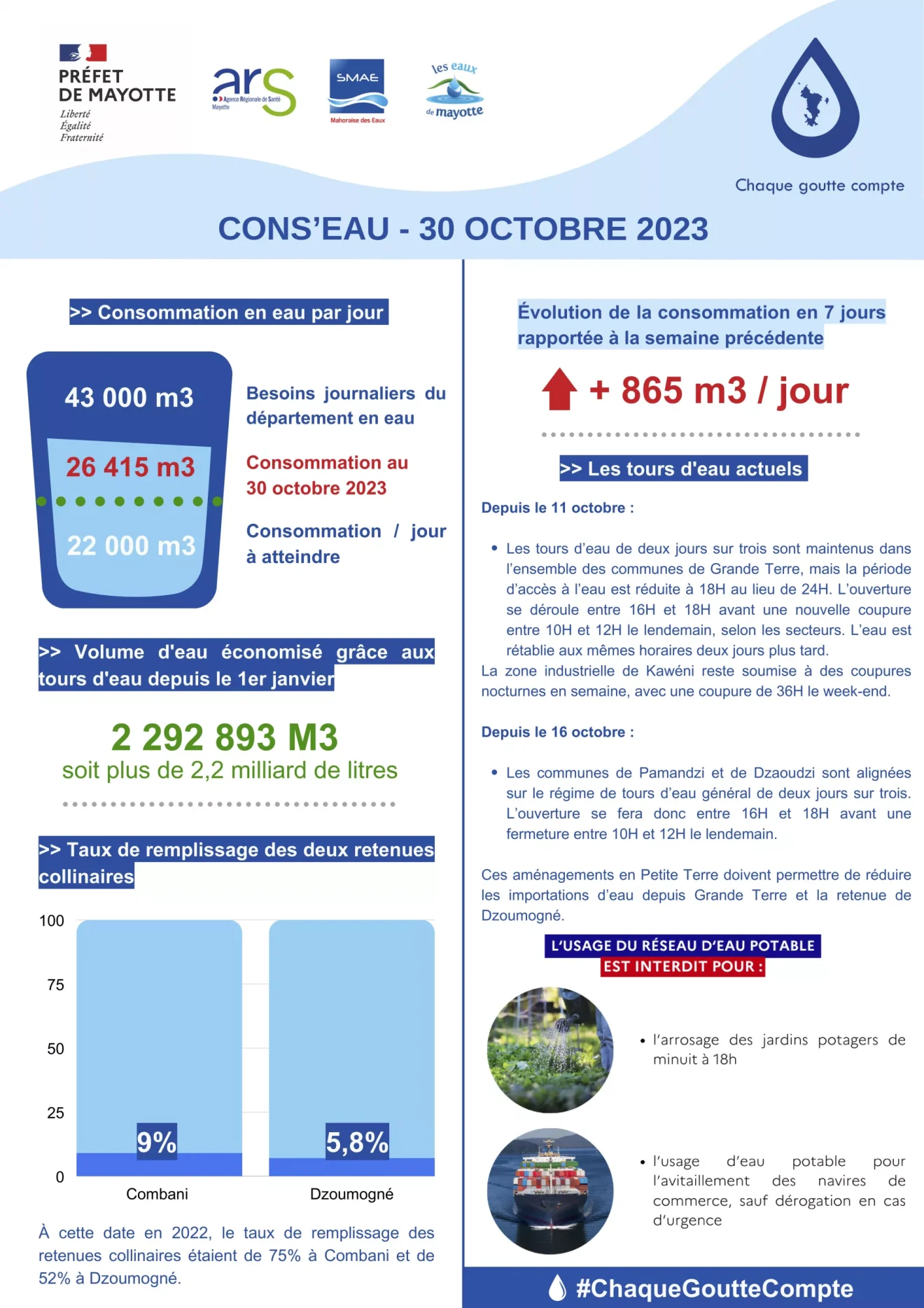 PRÉFET DE MAYOTTE
Liberté
Égalité
Fraternité

ars
Agence Régionale de Santé
Mayotte

SMAE
Mahoraise des Eaux

les eaux de mayotte

Chaque goutte compte

CONS'EAU - 30 OCTOBRE 2023

>> Consommation en eau par jour

43 000 m3
Besoins journaliers du département en eau

26 415 m3
Consommation au 30 octobre 2023

22 000 m3
Consommation / jour à atteindre

>> Volume d'eau économisé grâce aux tours d'eau depuis le 1er janvier

2 292 893 M3
soit plus de 2,2 milliard de litres

>> Taux de remplissage des deux retenues collinaires

100
75
50
25
0
9%
5,8%
Combani
Dzoumogné

À cette date en 2022, le taux de remplissage des retenues collinaires étaient de 75% à Combani et de 52% à Dzoumogné.

Évolution de la consommation en 7 jours rapportée à la semaine précédente

+ 865 m3 / jour

>> Les tours d'eau actuels

Depuis le 11 octobre :

• Les tours d'eau de deux jours sur trois sont maintenus dans l'ensemble des communes de Grande Terre, mais la période d'accès à l'eau est réduite à 18H au lieu de 24H. L'ouverture se déroule entre 16H et 18H avant une nouvelle coupure entre 10H et 12H le lendemain, selon les secteurs. L'eau est rétablie aux mêmes horaires deux jours plus tard.

La zone industrielle de Kawéni reste soumise à des coupures nocturnes en semaine, avec une coupure de 36H le week-end.

Depuis le 16 octobre :

• Les communes de Pamandzi et de Dzaoudzi sont alignées sur le régime de tours d'eau général de deux jours sur trois. L'ouverture se fera donc entre 16H et 18H avant une fermeture entre 10H et 12H le lendemain.

Ces aménagements en Petite Terre doivent permettre de réduire les importations d'eau depuis Grande Terre et la retenue de Dzoumogné.

L'USAGE DU RÉSEAU D'EAU POTABLE
EST INTERDIT POUR :

• l'arrosage des jardins potagers de minuit à 18h

• l'usage d'eau potable pour l'avitaillement des navires de commerce, sauf dérogation en cas d'urgence

#ChaqueGoutteCompte